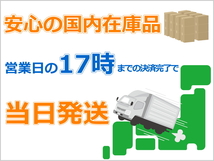 安心の国内在庫品

営業日の17時までの決済完了で

当日発送